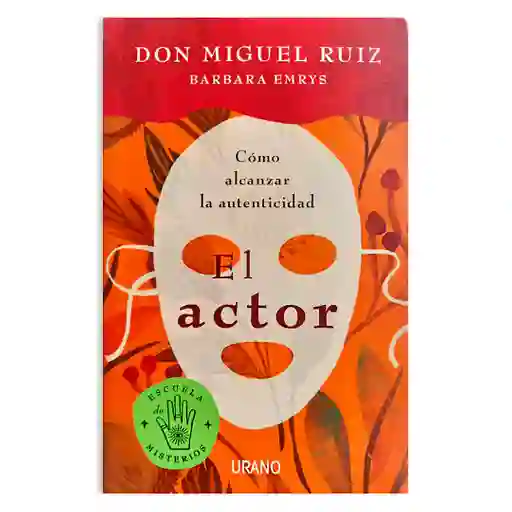 DON MIGUEL RUIZ
BARBARA EMRYS

Cómo alcanzar la autenticidad

El actor

ESCUELA de MISTERIOS

URANO